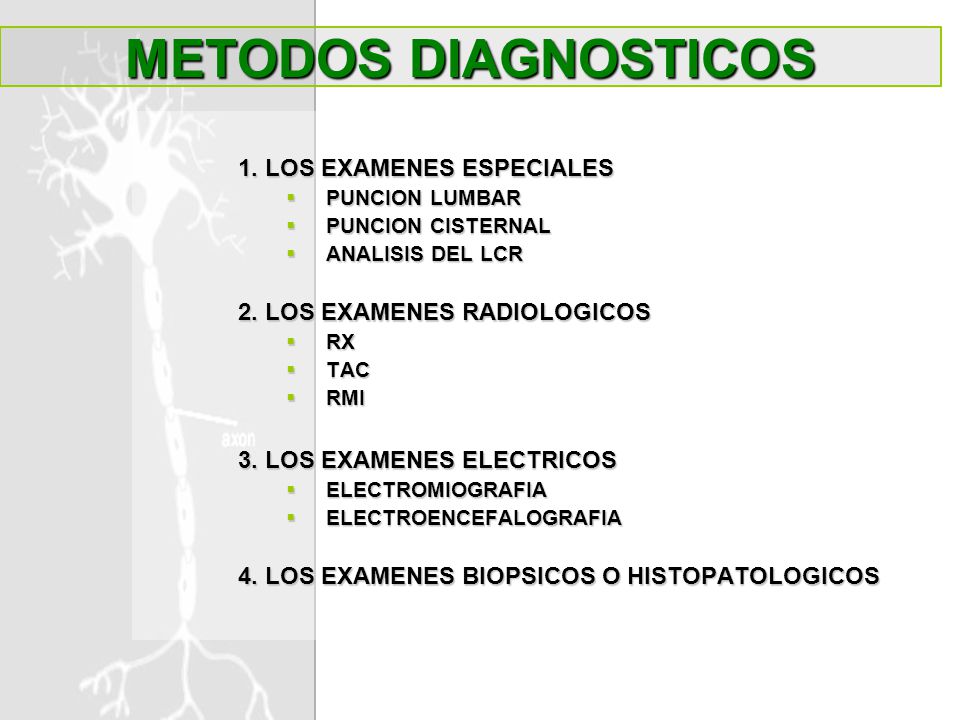 METODOS DIAGNOSTICOS

1. LOS EXAMENES ESPECIALES
- PUNCION LUMBAR
- PUNCION CISTERNAL
- ANALISIS DEL LCR

2. LOS EXAMENES RADIOLOGICOS
- RX
- TAC
- RMI

axon

3. LOS EXAMENES ELECTRICOS
- ELECTROMIOGRAFIA
- ELECTROENCEFALOGRAFIA

4. LOS EXAMENES BIOPSICOS O HISTOPATOLOGICOS